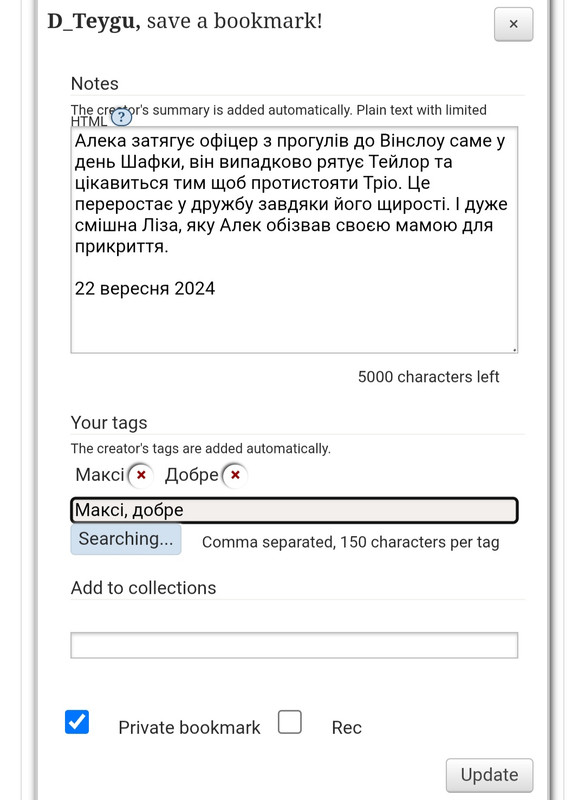 D_Teygu, save a bookmark!

×

Notes

The creator's summary is added automatically. Plain text with limited HTML ?

Алека затягує офіцер з прогулів до Вінслоу саме у день Шафки, він випадково рятує Тейлор та цікавиться тим щоб протистояти Тріо. Це переростає у дружбу завдяки його щирості. І дуже смішна Ліза, яку Алек обізвав своєю мамою для прикриття.

22 вересня 2024

5000 characters left

Your tags

The creator's tags are added automatically.

Максі × Добре ×

Максі, добре

Searching...

Comma separated, 150 characters per tag

Add to collections

Private bookmark

Rec

Update